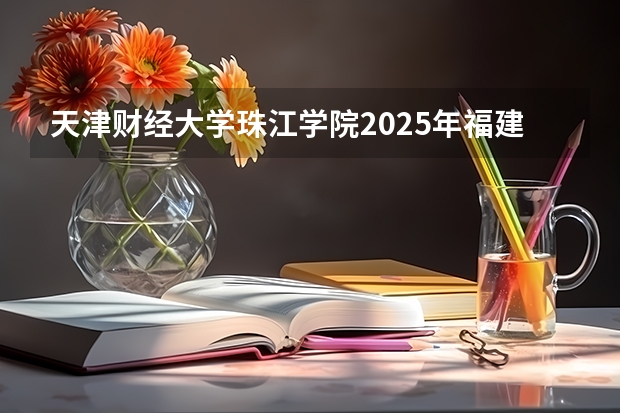 天津财经大学珠江学院2025年福建